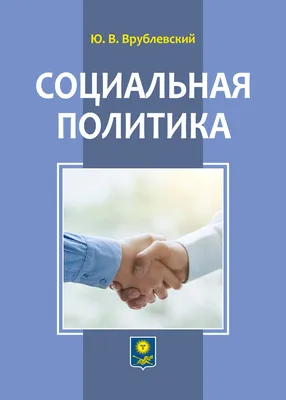 Ю. В. Врублевский

СОЦИАЛЬНАЯ ПОЛИТИКА